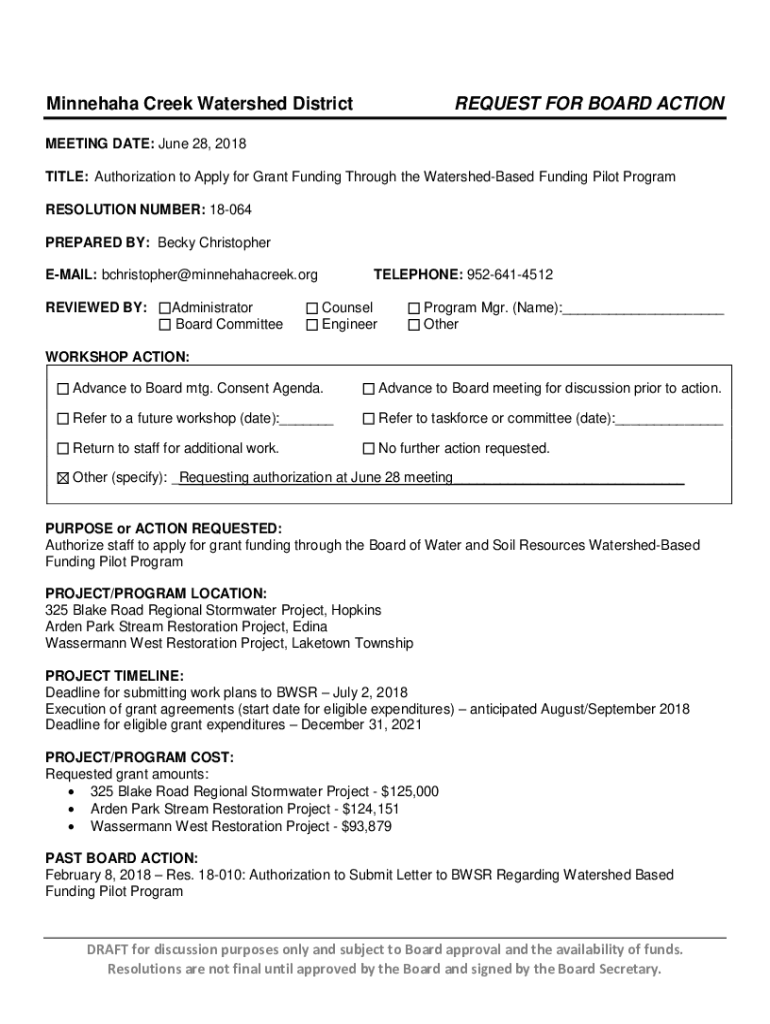 Minnehaha Creek Watershed District REQUEST FOR BOARD ACTION

MEETING DATE: June 28, 2018

TITLE: Authorization to Apply for Grant Funding Through the Watershed-Based Funding Pilot Program

RESOLUTION NUMBER: 18-064

PREPARED BY: Becky Christopher

E-MAIL: bchristopher@minnehahacreek.org TELEPHONE: 952-641-4512

REVIEWED BY: ☐Administrator ☐ Counsel ☐ Program Mgr. (Name):____________________
☐ Board Committee ☐ Engineer ☐ Other

WORKSHOP ACTION:

☐ Advance to Board mtg. Consent Agenda. ☐ Advance to Board meeting for discussion prior to action.

☐ Refer to a future workshop (date):_______ ☐ Refer to taskforce or committee (date):______________

☐ Return to staff for additional work. ☐ No further action requested.

☒ Other (specify): _Requesting authorization at June 28 meeting______________________________

PURPOSE or ACTION REQUESTED:
Authorize staff to apply for grant funding through the Board of Water and Soil Resources Watershed-Based Funding Pilot Program

PROJECT/PROGRAM LOCATION:
325 Blake Road Regional Stormwater Project, Hopkins
Arden Park Stream Restoration Project, Edina
Wassermann West Restoration Project, Laketown Township

PROJECT TIMELINE:
Deadline for submitting work plans to BWSR – July 2, 2018
Execution of grant agreements (start date for eligible expenditures) – anticipated August/September 2018
Deadline for eligible grant expenditures – December 31, 2021

PROJECT/PROGRAM COST:
Requested grant amounts:
• 325 Blake Road Regional Stormwater Project - $125,000
• Arden Park Stream Restoration Project - $124,151
• Wassermann West Restoration Project - $93,879

PAST BOARD ACTION:
February 8, 2018 – Res. 18-010: Authorization to Submit Letter to BWSR Regarding Watershed Based Funding Pilot Program

DRAFT for discussion purposes only and subject to Board approval and the availability of funds. Resolutions are not final until approved by the Board and signed by the Board Secretary.